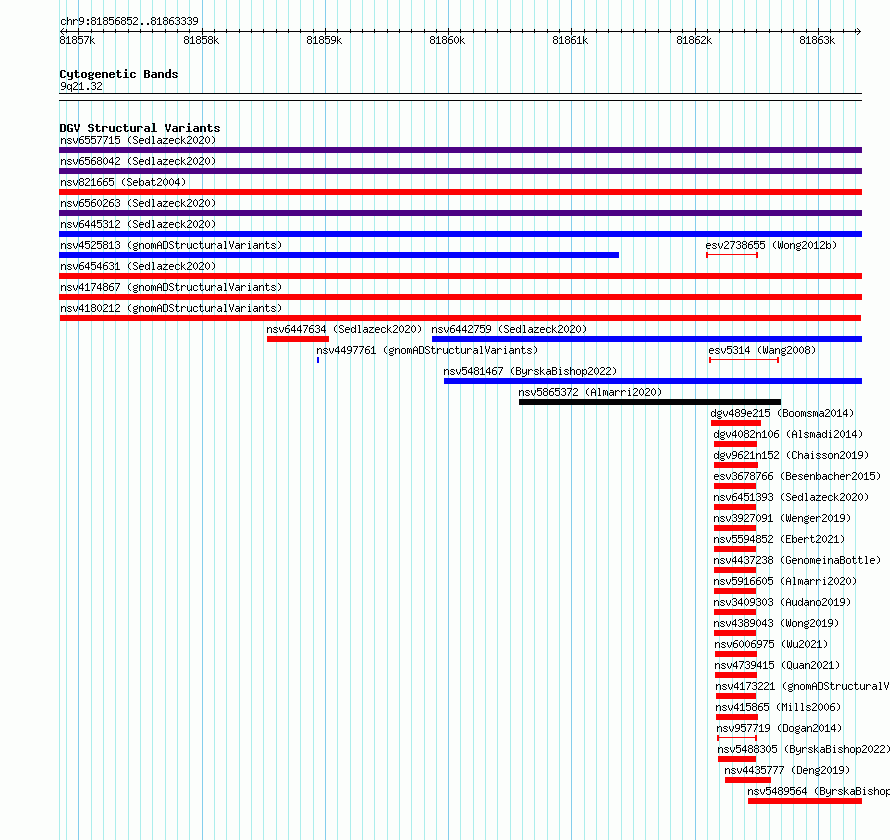 chr9:81856852..81863339

81857k 81858k 81859k 81860k 81861k 81862k 81863k

Cytogenetic Bands
9q21.32

DGV Structural Variants
nsv6557715 (Sedlazeck2020)
nsv6568042 (Sedlazeck2020)
nsv821665 (Sebat2004)
nsv6560263 (Sedlazeck2020)
nsv6445312 (Sedlazeck2020)
nsv4525813 (gnomADStructuralVariants)
esv2738655 (Wong2012b)
nsv6454631 (Sedlazeck2020)
nsv4174867 (gnomADStructuralVariants)
nsv4180212 (gnomADStructuralVariants)
nsv6447634 (Sedlazeck2020)
nsv6442759 (Sedlazeck2020)
nsv4497761 (gnomADStructuralVariants)
esv5314 (Wang2008)
nsv5481467 (ByrskaBishop2022)
nsv5865372 (Almarri2020)
dgv489e215 (Boomsma2014)
dgv4082n106 (Alsmadi2014)
dgv9621n152 (Chaisson2019)
esv3678766 (Besenbacher2015)
nsv6451393 (Sedlazeck2020)
nsv3927091 (Wenger2019)
nsv5594852 (Ebert2021)
nsv4437238 (GenomeinaBottle)
nsv5916605 (Almarri2020)
nsv3409303 (Audano2019)
nsv4389043 (Wong2019)
nsv6006975 (Wu2021)
nsv4739415 (Quan2021)
nsv4173221 (gnomADStructuralV
nsv415865 (Mills2006)
nsv957719 (Dogan2014)
nsv5488305 (ByrskaBishop2022)
nsv4435777 (Deng2019)
nsv5489564 (ByrskaBishop